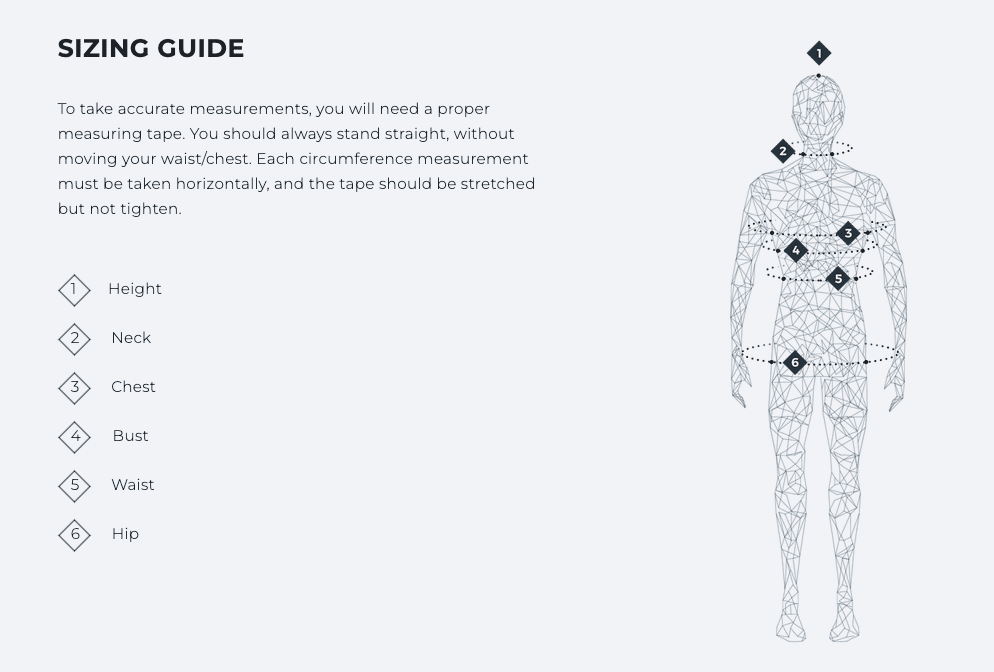 SIZING GUIDE

To take accurate measurements, you will need a proper measuring tape. You should always stand straight, without moving your waist/chest. Each circumference measurement must be taken horizontally, and the tape should be stretched but not tighten.

1 Height
2 Neck
3 Chest
4 Bust
5 Waist
6 Hip

1
2
3
4
5
6